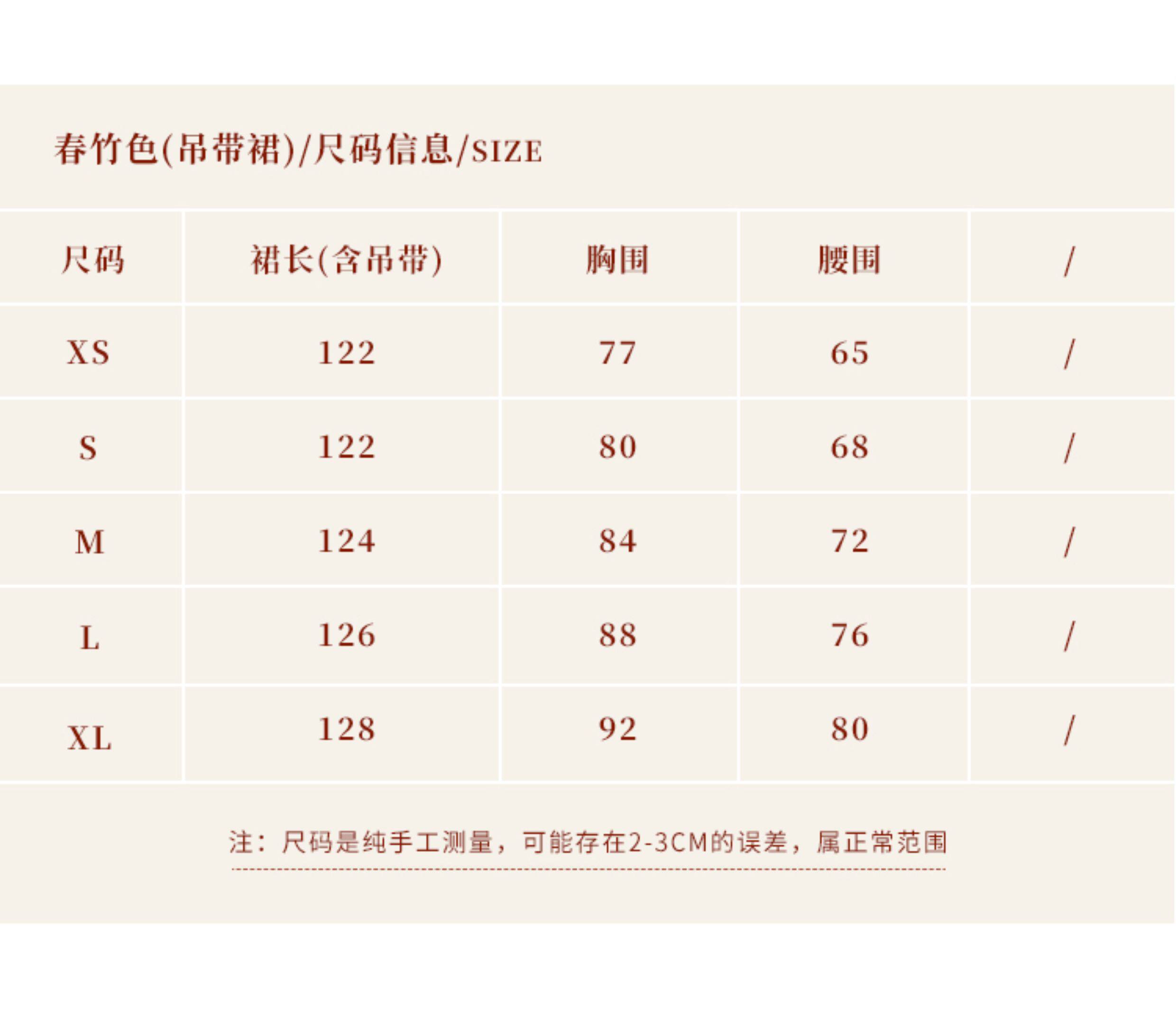 春竹色(吊带裙)/尺码信息/SIZE

| 尺码 | 裙长(含吊带) | 胸围 | 腰围 | / |
|---|---|---|---|---|
| XS | 122 | 77 | 65 | / |
| S | 122 | 80 | 68 | / |
| M | 124 | 84 | 72 | / |
| L | 126 | 88 | 76 | / |
| XL | 128 | 92 | 80 | / |

注：尺码是纯手工测量，可能存在2-3CM的误差，属正常范围